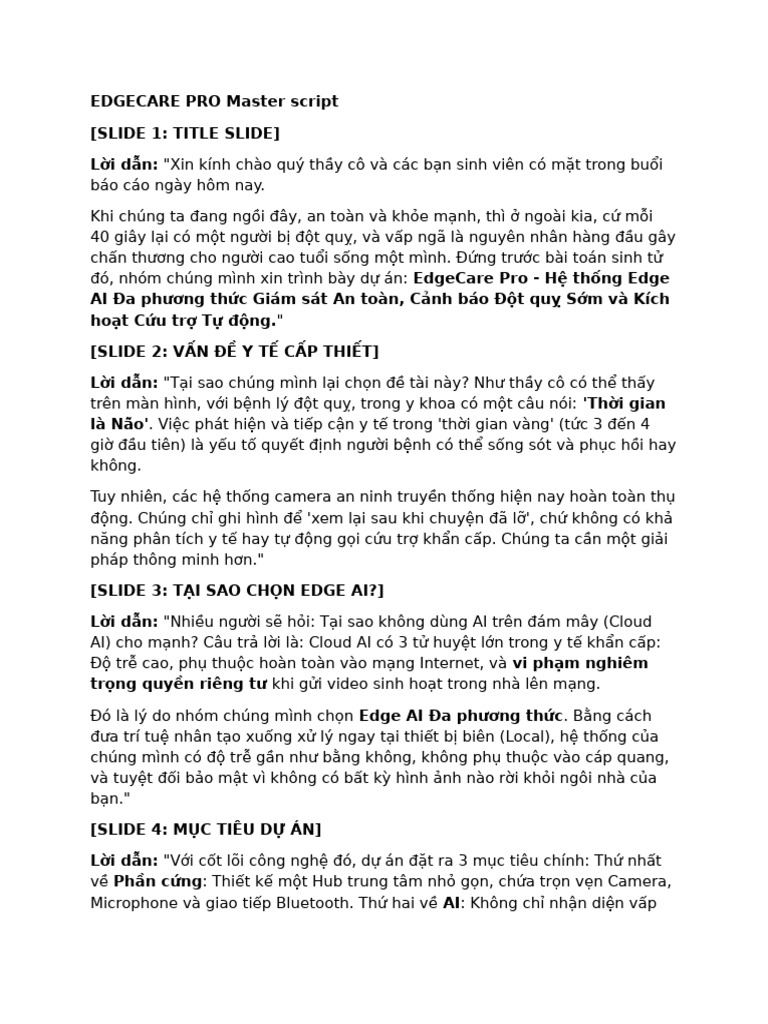 EDGECARE PRO Master script

[SLIDE 1: TITLE SLIDE]

Lời dẫn: "Xin kính chào quý thầy cô và các bạn sinh viên có mặt trong buổi báo cáo ngày hôm nay.

Khi chúng ta đang ngồi đây, an toàn và khỏe mạnh, thì ở ngoài kia, cứ mỗi 40 giây lại có một người bị đột quỵ, và vấp ngã là nguyên nhân hàng đầu gây chấn thương cho người cao tuổi sống một mình. Đứng trước bài toán sinh tử đó, nhóm chúng mình xin trình bày dự án: EdgeCare Pro - Hệ thống Edge AI Đa phương thức Giám sát An toàn, Cảnh báo Đột quỵ Sớm và Kích hoạt Cứu trợ Tự động."

[SLIDE 2: VẤN ĐỀ Y TẾ CẤP THIẾT]

Lời dẫn: "Tại sao chúng mình lại chọn đề tài này? Như thầy cô có thể thấy trên màn hình, với bệnh lý đột quỵ, trong y khoa có một câu nói: 'Thời gian là Não'. Việc phát hiện và tiếp cận y tế trong 'thời gian vàng' (tức 3 đến 4 giờ đầu tiên) là yếu tố quyết định người bệnh có thể sống sót và phục hồi hay không.

Tuy nhiên, các hệ thống camera an ninh truyền thống hiện nay hoàn toàn thụ động. Chúng chỉ ghi hình để 'xem lại sau khi chuyện đã lỡ', chứ không có khả năng phân tích y tế hay tự động gọi cứu trợ khẩn cấp. Chúng ta cần một giải pháp thông minh hơn."

[SLIDE 3: TẠI SAO CHỌN EDGE AI?]

Lời dẫn: "Nhiều người sẽ hỏi: Tại sao không dùng AI trên đám mây (Cloud AI) cho mạnh? Câu trả lời là: Cloud AI có 3 tử huyệt lớn trong y tế khẩn cấp: Độ trễ cao, phụ thuộc hoàn toàn vào mạng Internet, và vi phạm nghiêm trọng quyền riêng tư khi gửi video sinh hoạt trong nhà lên mạng.

Đó là lý do nhóm chúng mình chọn Edge AI Đa phương thức. Bằng cách đưa trí tuệ nhân tạo xuống xử lý ngay tại thiết bị biên (Local), hệ thống của chúng mình có độ trễ gần như bằng không, không phụ thuộc vào cáp quang, và tuyệt đối bảo mật vì không có bất kỳ hình ảnh nào rời khỏi ngôi nhà của bạn."

[SLIDE 4: MỤC TIÊU DỰ ÁN]

Lời dẫn: "Với cốt lõi công nghệ đó, dự án đặt ra 3 mục tiêu chính: Thứ nhất về Phần cứng: Thiết kế một Hub trung tâm nhỏ gọn, chứa trọn vẹn Camera, Microphone và giao tiếp Bluetooth. Thứ hai về AI: Không chỉ nhận diện vấp